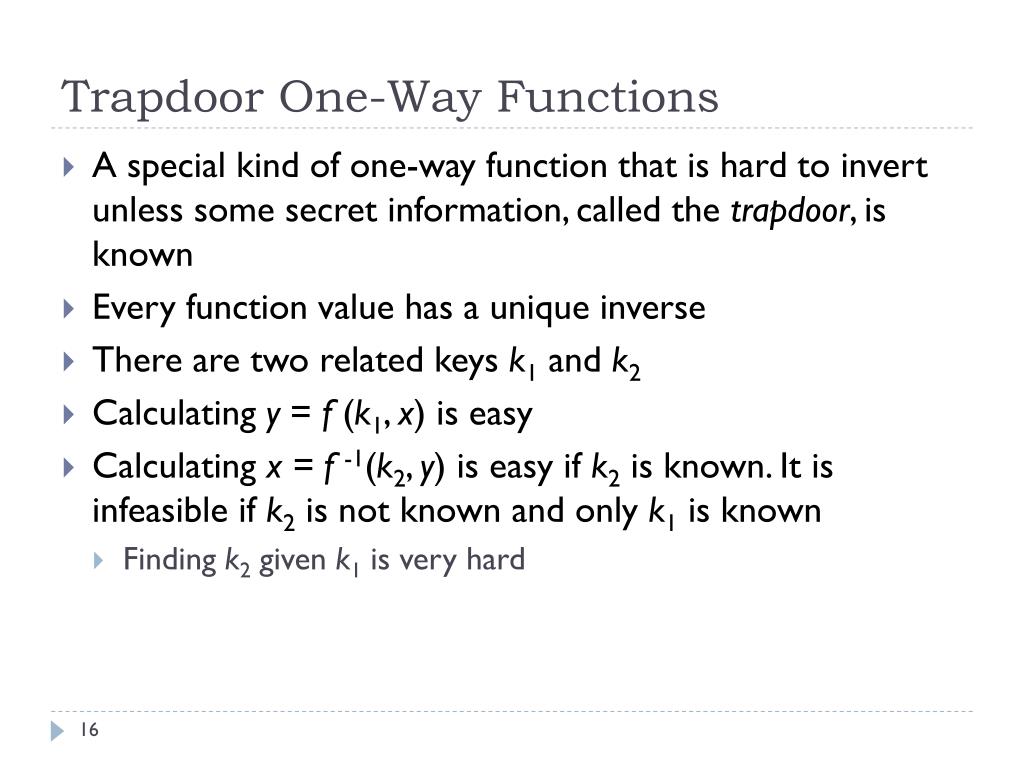 Trapdoor One-Way Functions

A special kind of one-way function that is hard to invert unless some secret information, called the trapdoor, is known

Every function value has a unique inverse

There are two related keys $k_1$ and $k_2$

Calculating $y = f(k_1, x)$ is easy

Calculating $x = f^{-1}(k_2, y)$ is easy if $k_2$ is known. It is infeasible if $k_2$ is not known and only $k_1$ is known

Finding $k_2$ given $k_1$ is very hard

16